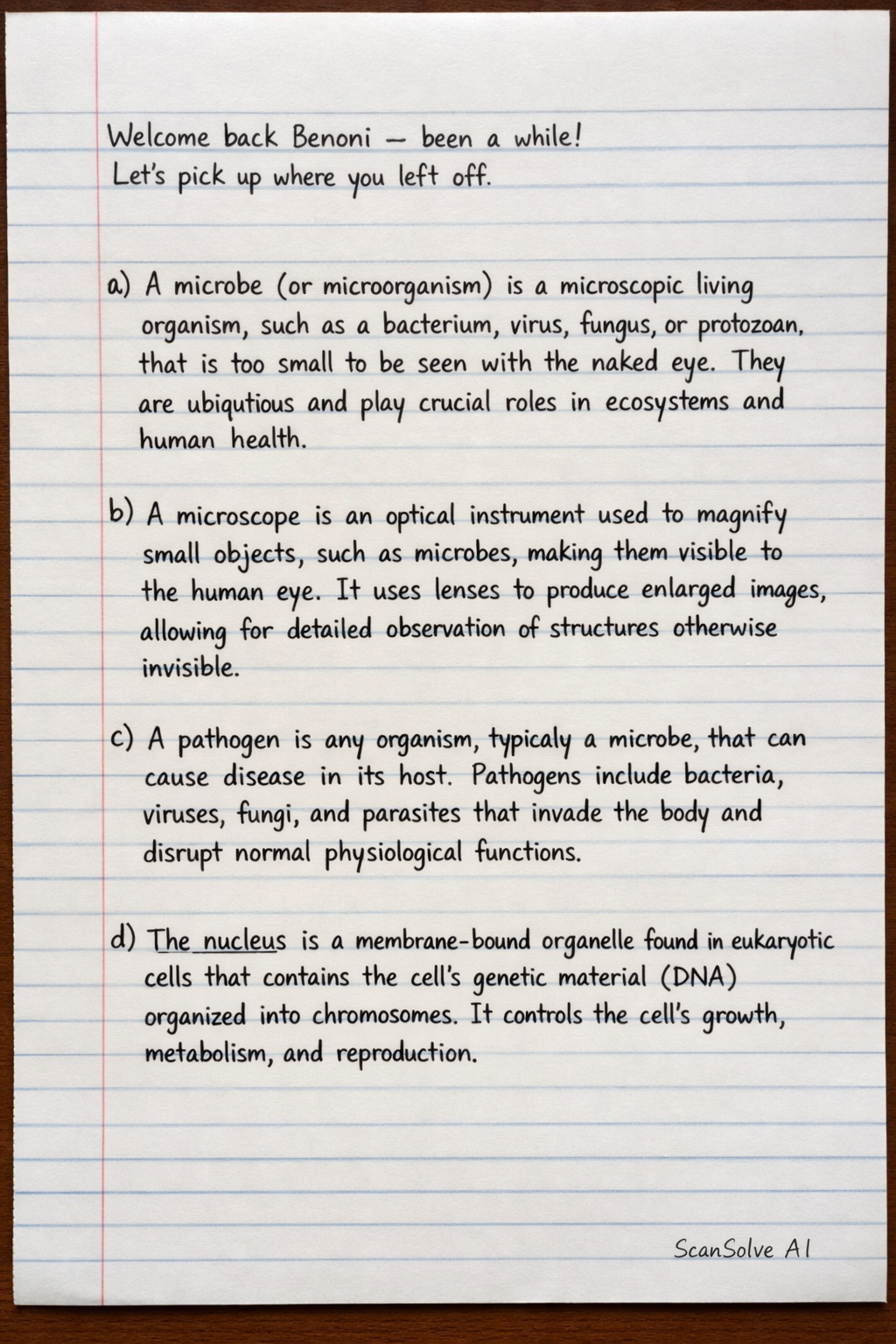 Welcome back Benoni — been a while!
Let's pick up where you left off.

a) A microbe (or microorganism) is a microscopic living organism, such as a bacterium, virus, fungus, or protozoan, that is too small to be seen with the naked eye. They are ubiqutious and play crucial roles in ecosystems and human health.

b) A microscope is an optical instrument used to magnify small objects, such as microbes, making them visible to the human eye. It uses lenses to produce enlarged images, allowing for detailed observation of structures otherwise invisible.

c) A pathogen is any organism, typicaly a microbe, that can cause disease in its host. Pathogens include bacteria, viruses, fungi, and parasites that invade the body and disrupt normal physiological functions.

d) The nucleus is a membrane-bound organelle found in eukaryotic cells that contains the cell's genetic material (DNA) organized into chromosomes. It controls the cell's growth, metabolism, and reproduction.

ScanSolve AI